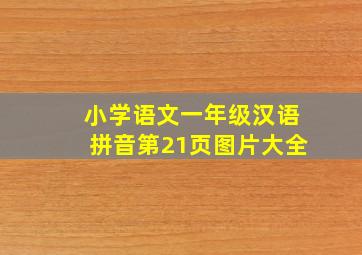 小学语文一年级汉语拼音第21页图片大全